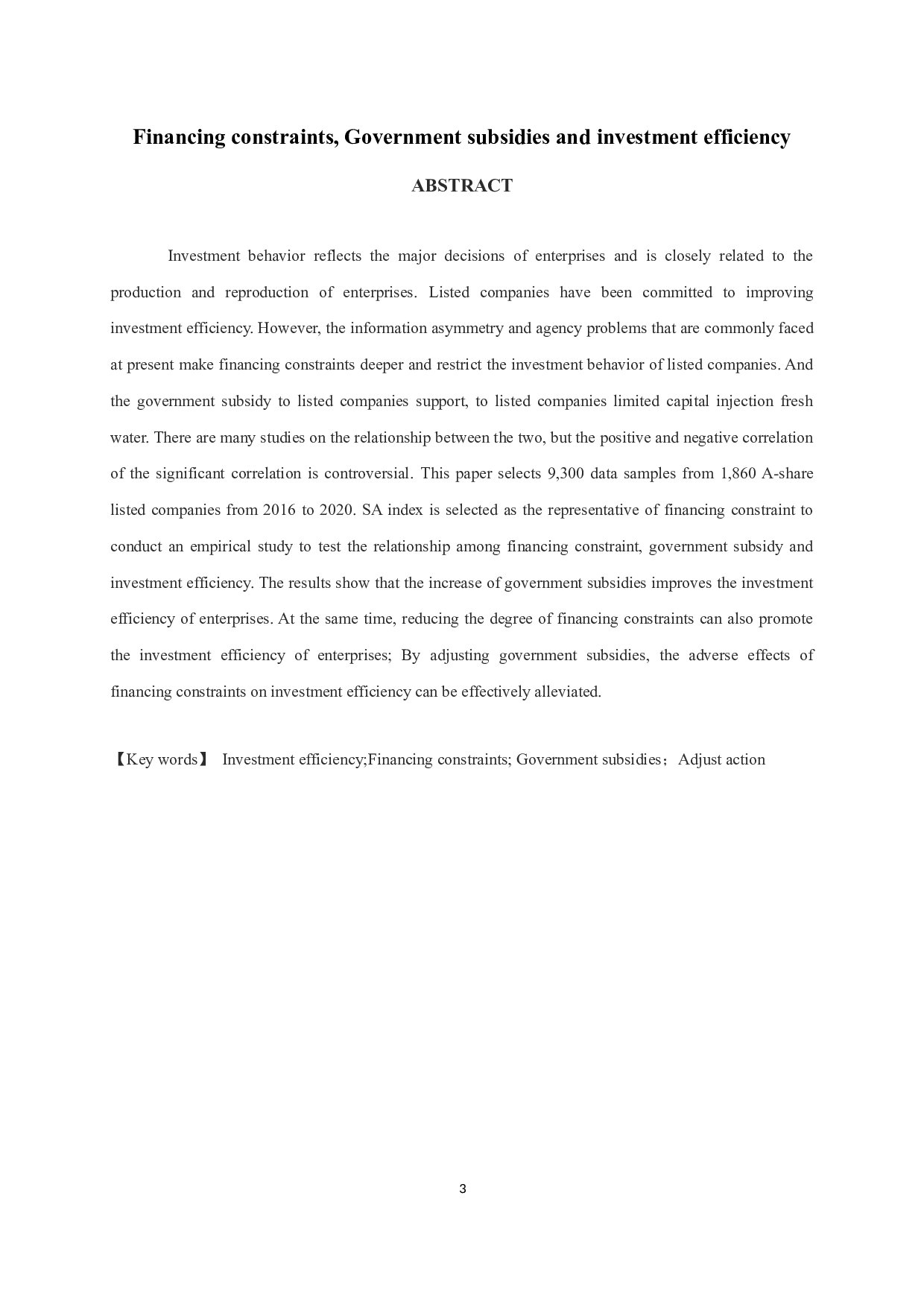 Financing constraints, Government subsidies and investment efficiency

ABSTRACT

Investment behavior reflects the major decisions of enterprises and is closely related to the production and reproduction of enterprises. Listed companies have been committed to improving investment efficiency. However, the information asymmetry and agency problems that are commonly faced at present make financing constraints deeper and restrict the investment behavior of listed companies. And the government subsidy to listed companies support, to listed companies limited capital injection fresh water. There are many studies on the relationship between the two, but the positive and negative correlation of the significant correlation is controversial. This paper selects 9,300 data samples from 1,860 A-share listed companies from 2016 to 2020. SA index is selected as the representative of financing constraint to conduct an empirical study to test the relationship among financing constraint, government subsidy and investment efficiency. The results show that the increase of government subsidies improves the investment efficiency of enterprises. At the same time, reducing the degree of financing constraints can also promote the investment efficiency of enterprises; By adjusting government subsidies, the adverse effects of financing constraints on investment efficiency can be effectively alleviated.

【Key words】 Investment efficiency;Financing constraints; Government subsidies；Adjust action

3